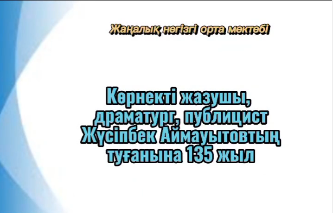 Жаңалық негізгі орта мектебі

Көрнекті жазушы, драматург, публицист Жүсіпбек Аймауытовтың туғанына 135 жыл